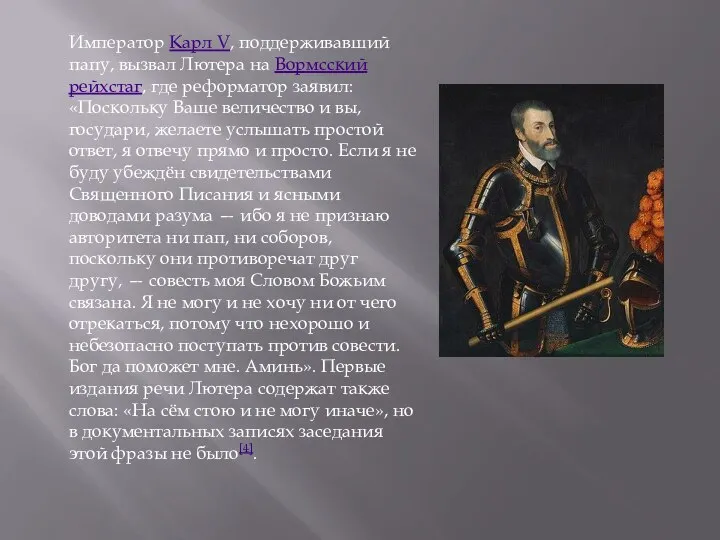 Император Карл V, поддерживавший папу, вызвал Лютера на Вормсский рейхстаг, где реформатор заявил: «Поскольку Ваше величество и вы, государи, желаете услышать простой ответ, я отвечу прямо и просто. Если я не буду убеждён свидетельствами Священного Писания и ясными доводами разума — ибо я не признаю авторитета ни пап, ни соборов, поскольку они противоречат друг другу, — совесть моя Словом Божьим связана. Я не могу и не хочу ни от чего отрекаться, потому что нехорошо и небезопасно поступать против совести. Бог да поможет мне. Аминь». Первые издания речи Лютера содержат также слова: «На сём стою и не могу иначе», но в документальных записях заседания этой фразы не было[4].